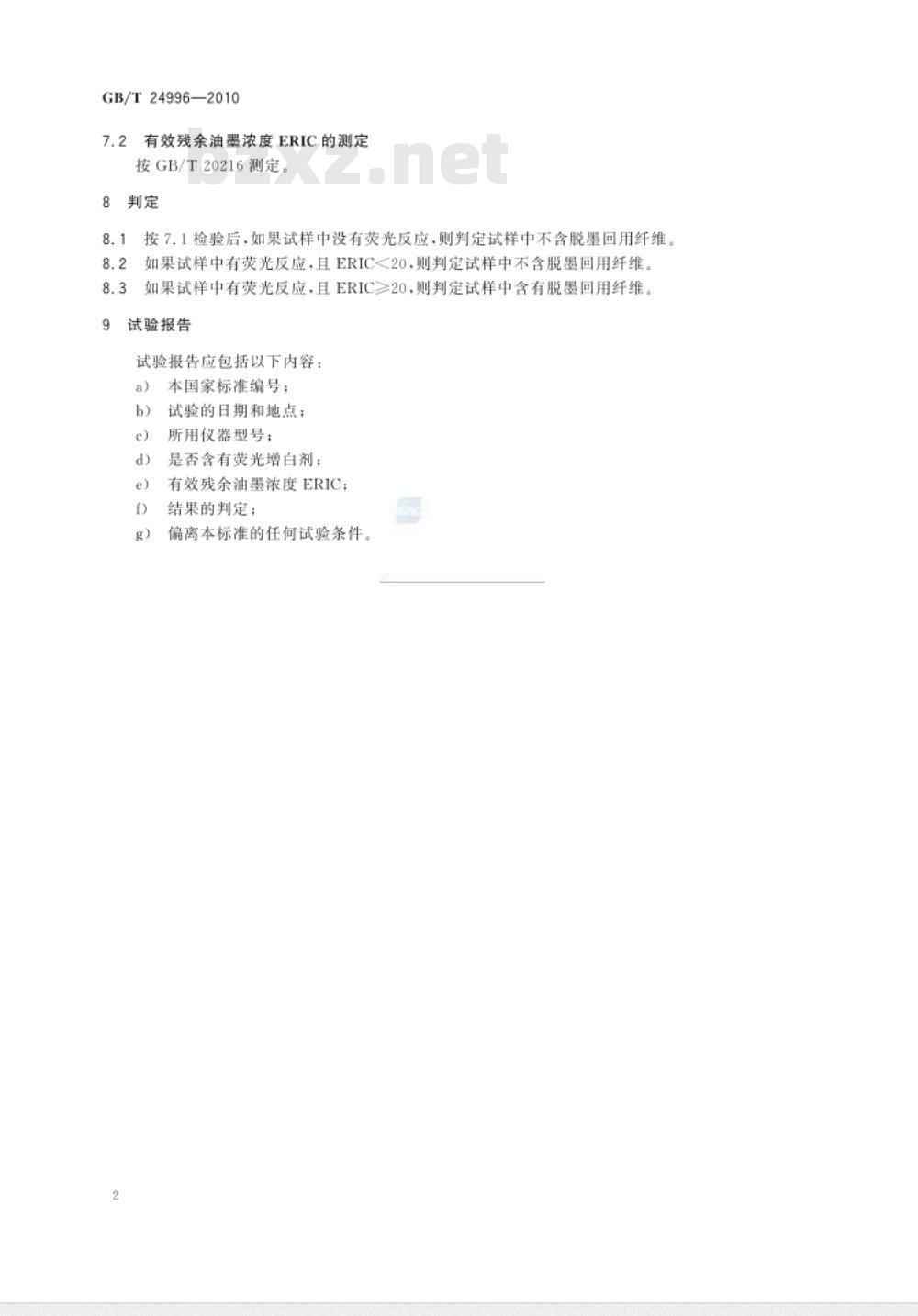 GB/T 24996—2010

7.2 有效残余油墨浓度 ERIC 的测定

按 GB/T 20216 测定。

bzxz.net

8 判定

8.1 按 7.1 检验后，如果试样中没有荧光反应，则判定试样中不含脱墨回用纤维。

8.2 如果试样中有荧光反应，且 ERIC<20，则判定试样中不含脱墨回用纤维。

8.3 如果试样中有荧光反应，且 ERIC≥20，则判定试样中含有脱墨回用纤维。

9 试验报告

试验报告应包括以下内容：

a) 本国家标准编号；

b) 试验的日期和地点；

c) 所用仪器型号；

d) 是否含有荧光增白剂；

e) 有效残余油墨浓度 ERIC；

f) 结果的判定；

g) 偏离本标准的任何试验条件。

2